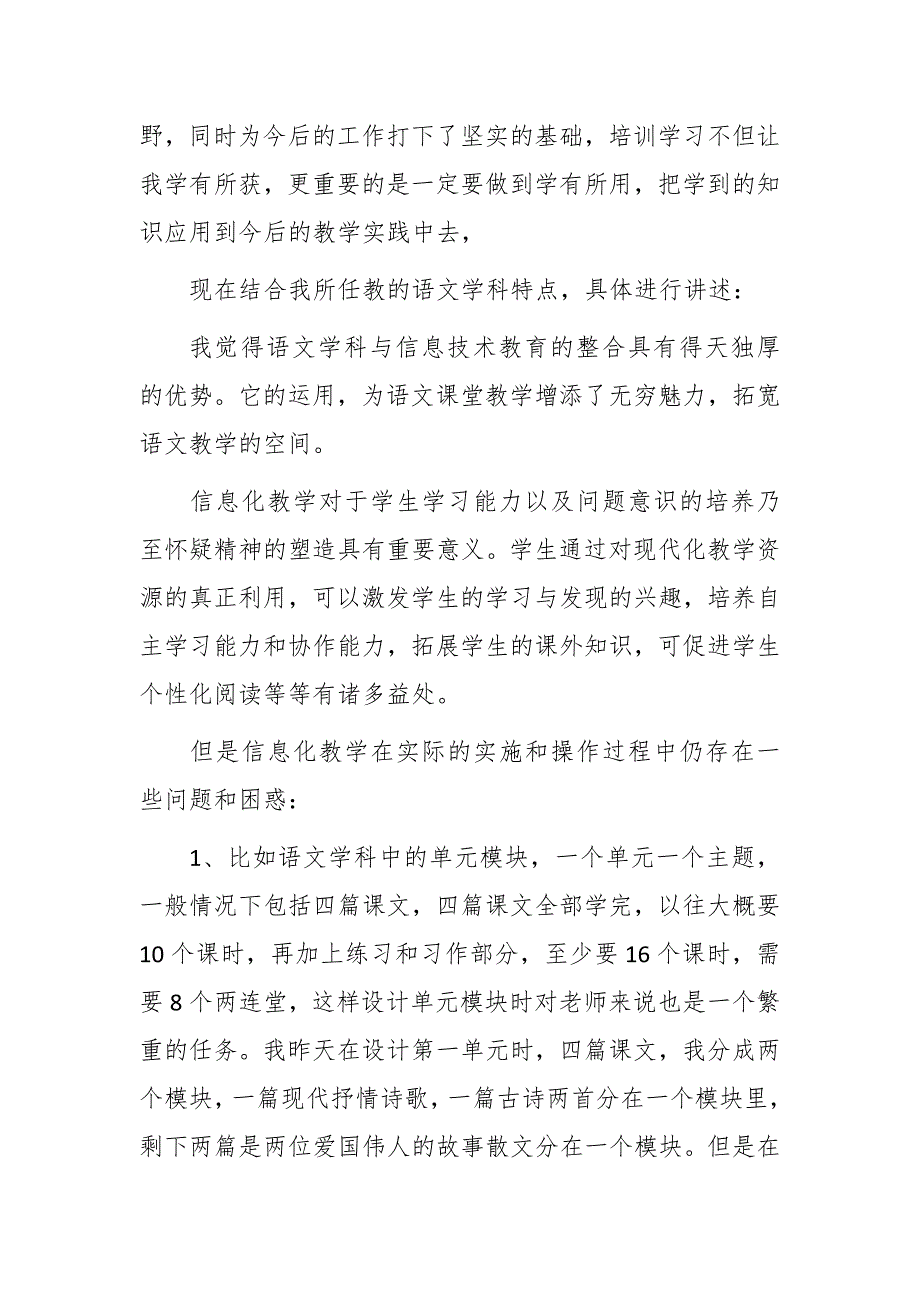 野，同时为今后的工作打下了坚实的基础，培训学习不但让我学有所获，更重要的是一定要做到学有所用，把学到的知识应用到今后的教学实践中去，

现在结合我所任教的语文学科特点，具体进行讲述：

我觉得语文学科与信息技术教育的整合具有得天独厚的优势。它的运用，为语文课堂教学增添了无穷魅力，拓宽语文教学的空间。

信息化教学对于学生学习能力以及问题意识的培养乃至怀疑精神的塑造具有重要意义。学生通过对现代化教学资源的真正利用，可以激发学生的学习与发现的兴趣，培养自主学习能力和协作能力，拓展学生的课外知识，可促进学生个性化阅读等等有诸多益处。

但是信息化教学在实际的实施和操作过程中仍存在一些问题和困惑：

1、比如语文学科中的单元模块，一个单元一个主题，一般情况下包括四篇课文，四篇课文全部学完，以往大概要10个课时，再加上练习和习作部分，至少要16个课时，需要8个两连堂，这样设计单元模块时对老师来说也是一个繁重的任务。我昨天在设计第一单元时，四篇课文，我分成两个模块，一篇现代抒情诗歌，一篇古诗两首分在一个模块里，剩下两篇是两位爱国伟人的故事散文分在一个模块。但是在